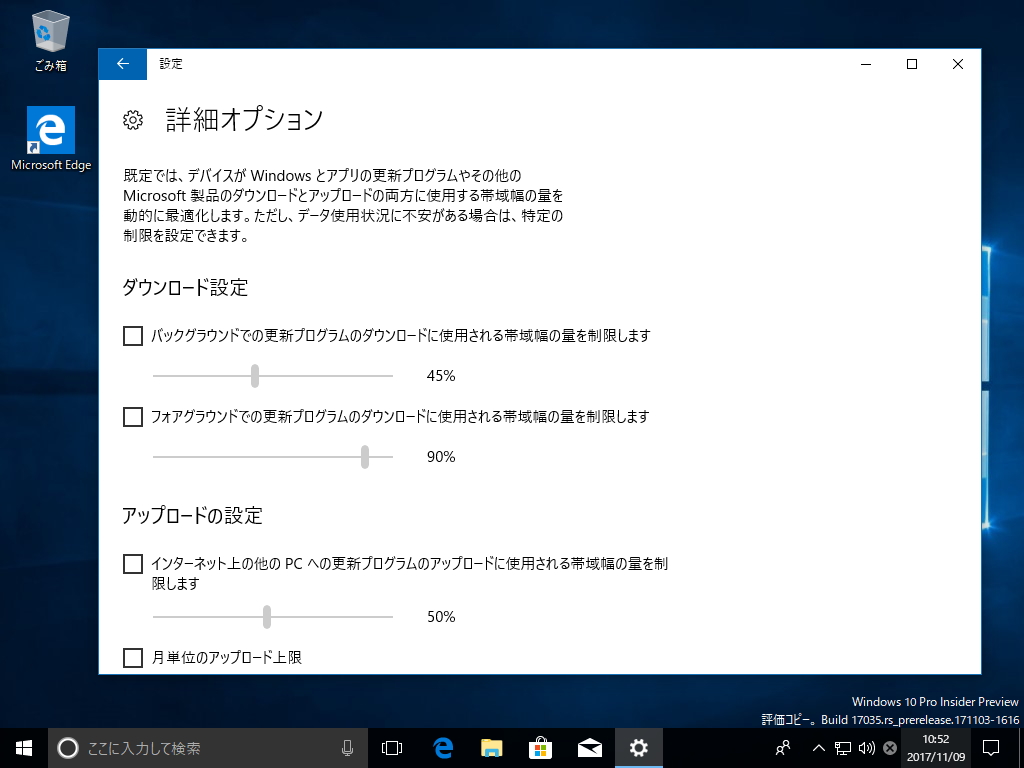 ごみ箱

Microsoft Edge

設定

詳細オプション

既定では、デバイスが Windows とアプリの更新プログラムやその他の Microsoft 製品のダウンロードとアップロードの両方に使用する帯域幅の量を動的に最適化します。ただし、データ使用状況に不安がある場合は、特定の制限を設定できます。

ダウンロード設定

バックグラウンドでの更新プログラムのダウンロードに使用される帯域幅の量を制限します

45%

フォアグラウンドでの更新プログラムのダウンロードに使用される帯域幅の量を制限します

90%

アップロードの設定

インターネット上の他の PC への更新プログラムのアップロードに使用される帯域幅の量を制限します

50%

月単位のアップロード上限

Windows 10 Pro Insider Preview
評価コピー。Build 17035.rs_prerelease.171103-1616

ここに入力して検索

10:52
2017/11/09